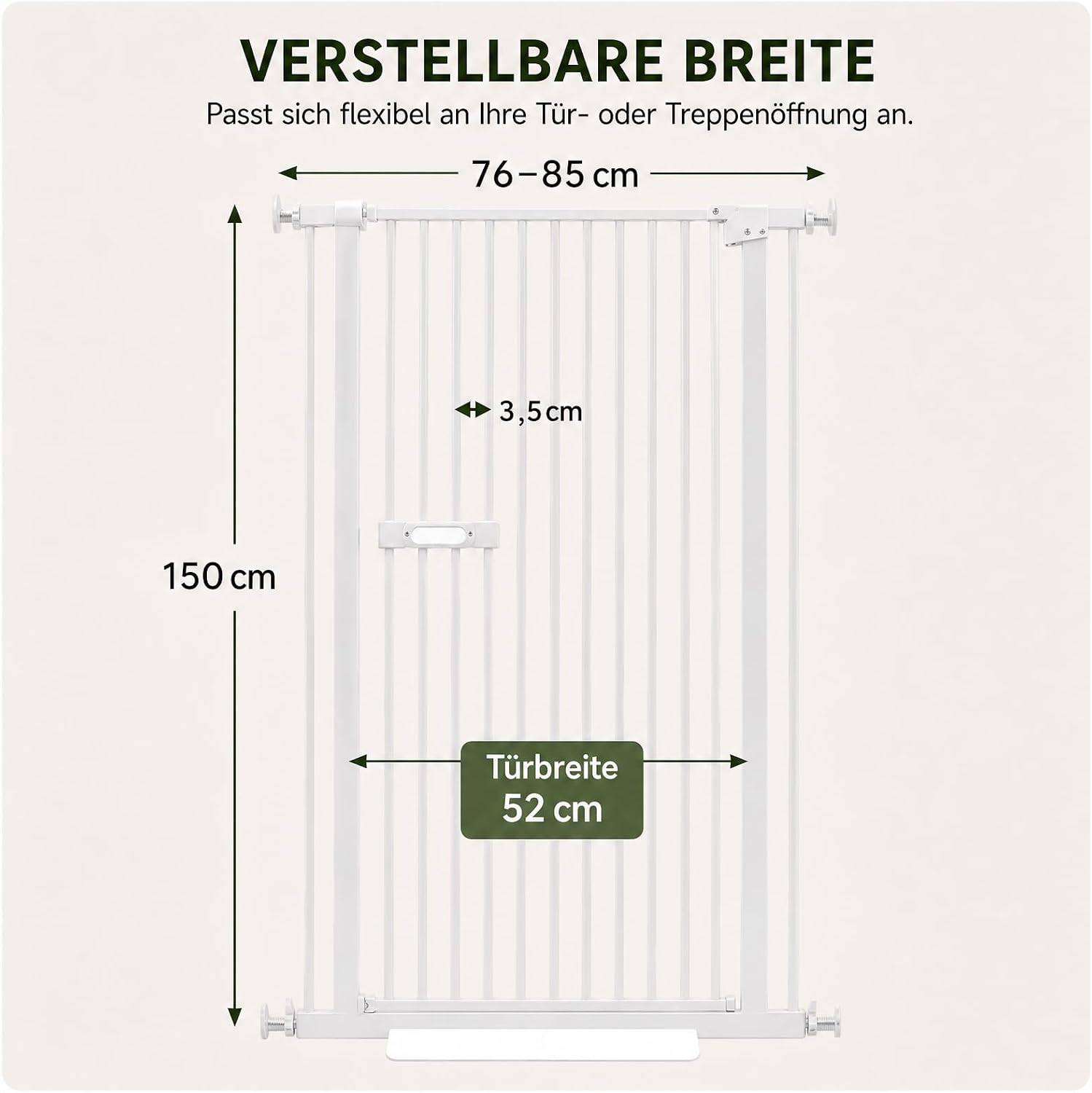 VERSTELLBARE BREITE

Passt sich flexibel an Ihre Tür- oder Treppenöffnung an.

76–85 cm

3,5 cm

150 cm

Türbreite
52 cm